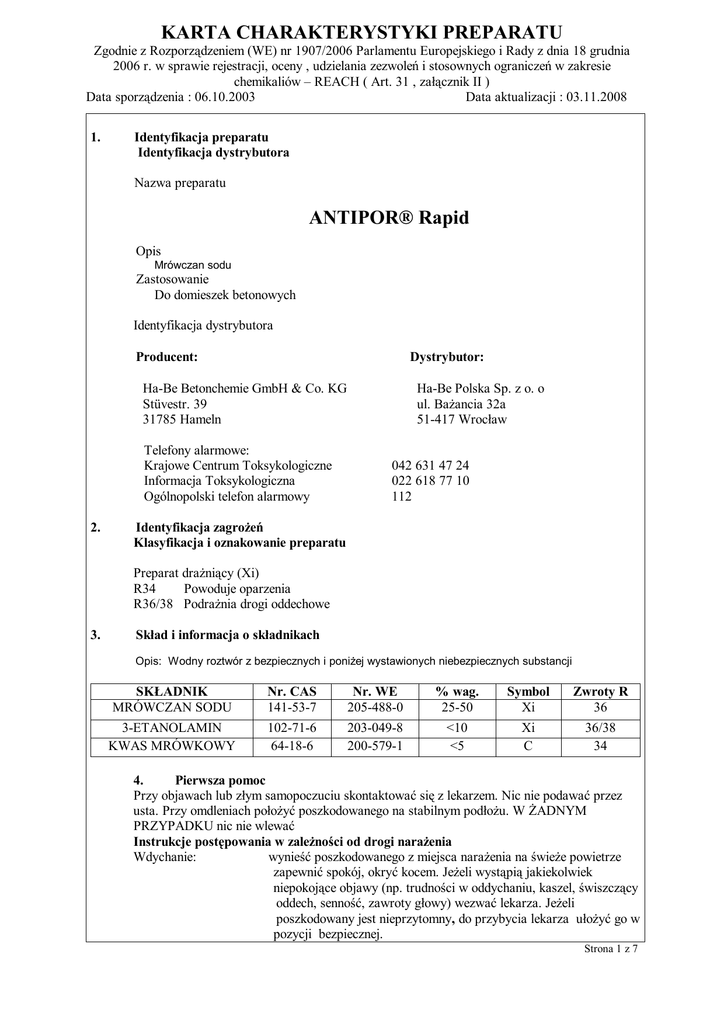 KARTA CHARAKTERYSTYKI PREPARATU

Zgodnie z Rozporządzeniem (WE) nr 1907/2006 Parlamentu Europejskiego i Rady z dnia 18 grudnia 2006 r. w sprawie rejestracji, oceny , udzielania zezwoleń i stosownych ograniczeń w zakresie chemikaliów – REACH ( Art. 31 , załącznik II )

Data sporządzenia : 06.10.2003 Data aktualizacji : 03.11.2008

1. Identyfikacja preparatu
Identyfikacja dystrybutora

Nazwa preparatu

ANTIPOR® Rapid

Opis
Mrówczan sodu
Zastosowanie
Do domieszek betonowych

Identyfikacja dystrybutora

Producent:

Ha-Be Betonchemie GmbH & Co. KG
Stüvestr. 39
31785 Hameln

Dystrybutor:

Ha-Be Polska Sp. z o. o
ul. Bażancia 32a
51-417 Wrocław

Telefony alarmowe:
Krajowe Centrum Toksykologiczne 042 631 47 24
Informacja Toksykologiczna 022 618 77 10
Ogólnopolski telefon alarmowy 112

2. Identyfikacja zagrożeń
Klasyfikacja i oznakowanie preparatu

Preparat drażniący (Xi)
R34 Powoduje oparzenia
R36/38 Podrażnia drogi oddechowe

3. Skład i informacja o składnikach

Opis: Wodny roztwór z bezpiecznych i poniżej wystawionych niebezpiecznych substancji

| SKŁADNIK | Nr. CAS | Nr. WE | % wag. | Symbol | Zwroty R |
|---|---|---|---|---|---|
| MRÓWCZAN SODU | 141-53-7 | 205-488-0 | 25-50 | Xi | 36 |
| 3-ETANOLAMIN | 102-71-6 | 203-049-8 | <10 | Xi | 36/38 |
| KWAS MRÓWKOWY | 64-18-6 | 200-579-1 | <5 | C | 34 |

4. Pierwsza pomoc
Przy objawach lub złym samopoczuciu skontaktować się z lekarzem. Nic nie podawać przez usta. Przy omdleniach położyć poszkodowanego na stabilnym podłożu. W ŻADNYM PRZYPADKU nic nie wlewać
Instrukcje postępowania w zależności od drogi narażenia
Wdychanie: wynieść poszkodowanego z miejsca narażenia na świeże powietrze zapewnić spokój, okryć kocem. Jeżeli wystąpią jakiekolwiek niepokojące objawy (np. trudności w oddychaniu, kaszel, świszczący oddech, senność, zawroty głowy) wezwać lekarza. Jeżeli poszkodowany jest nieprzytomny, do przybycia lekarza ułożyć go w pozycji bezpiecznej.

Strona 1 z 7